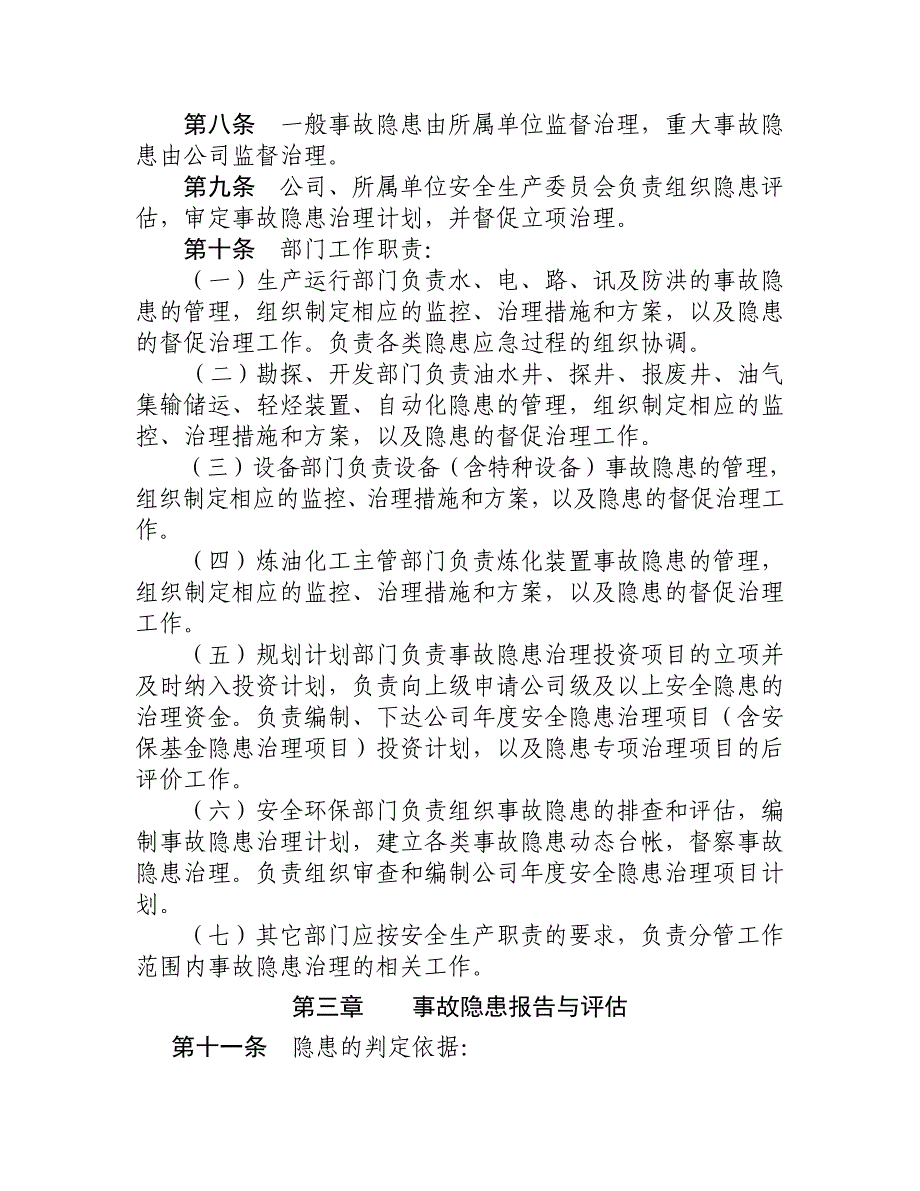 第八条　一般事故隐患由所属单位监督治理，重大事故隐患由公司监督治理。

第九条　公司、所属单位安全生产委员会负责组织隐患评估，审定事故隐患治理计划，并督促立项治理。

第十条　部门工作职责：

（一）生产运行部门负责水、电、路、讯及防洪的事故隐患的管理，组织制定相应的监控、治理措施和方案，以及隐患的督促治理工作。负责各类隐患应急过程的组织协调。

（二）勘探、开发部门负责油水井、探井、报废井、油气集输储运、轻烃装置、自动化隐患的管理，组织制定相应的监控、治理措施和方案，以及隐患的督促治理工作。

（三）设备部门负责设备（含特种设备）事故隐患的管理，组织制定相应的监控、治理措施和方案，以及隐患的督促治理工作。

（四）炼油化工主管部门负责炼化装置事故隐患的管理，组织制定相应的监控、治理措施和方案，以及隐患的督促治理工作。

（五）规划计划部门负责事故隐患治理投资项目的立项并及时纳入投资计划，负责向上级申请公司级及以上安全隐患的治理资金。负责编制、下达公司年度安全隐患治理项目（含安保基金隐患治理项目）投资计划，以及隐患专项治理项目的后评价工作。

（六）安全环保部门负责组织事故隐患的排查和评估，编制事故隐患治理计划，建立各类事故隐患动态台帐，督察事故隐患治理。负责组织审查和编制公司年度安全隐患治理项目计划。

（七）其它部门应按安全生产职责的要求，负责分管工作范围内事故隐患治理的相关工作。

第三章　　事故隐患报告与评估

第十一条　隐患的判定依据：